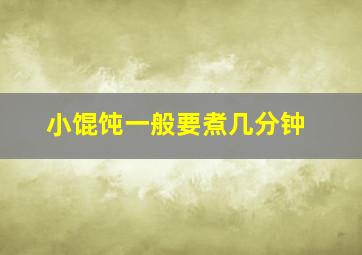 小馄饨一般要煮几分钟